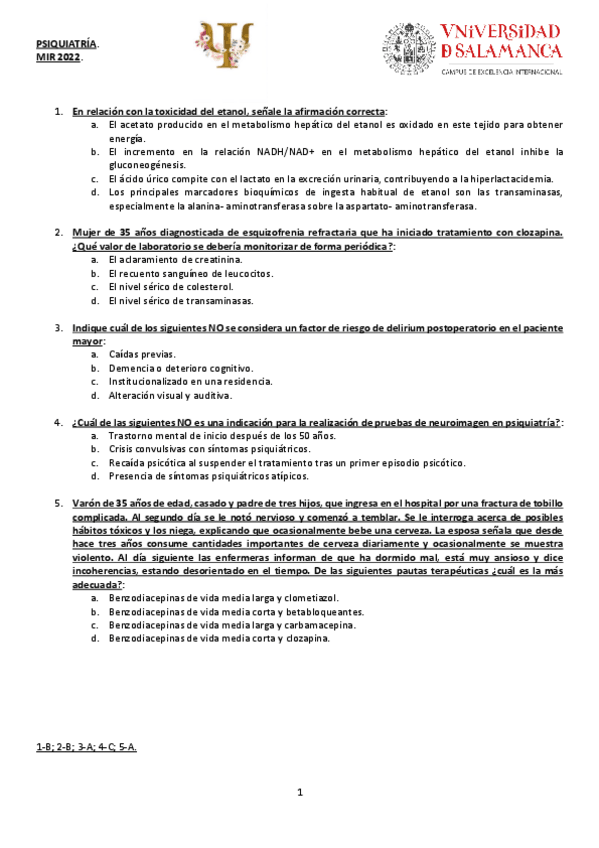 PSIQUIATRÍA.
MIR 2022.

VNiVERSiDAD
D SALAMANCA
CAMPUS DE EXCELENCIA INTERNACIONAL

1. En relación con la toxicidad del etanol, señale la afirmación correcta:
a. El acetato producido en el metabolismo hepático del etanol es oxidado en este tejido para obtener energía.
b. El incremento en la relación NADH/NAD+ en el metabolismo hepático del etanol inhibe la gluconeogénesis.
c. El ácido úrico compite con el lactato en la excreción urinaria, contribuyendo a la hiperlactacidemia.
d. Los principales marcadores bioquímicos de ingesta habitual de etanol son las transaminasas, especialmente la alanina- aminotransferasa sobre la aspartato- aminotransferasa.

2. Mujer de 35 años diagnosticada de esquizofrenia refractaria que ha iniciado tratamiento con clozapina. ¿Qué valor de laboratorio se debería monitorizar de forma periódica?:
a. El aclaramiento de creatinina.
b. El recuento sanguíneo de leucocitos.
c. El nivel sérico de colesterol.
d. El nivel sérico de transaminasas.

3. Indique cuál de los siguientes NO se considera un factor de riesgo de delirium postoperatorio en el paciente mayor:
a. Caídas previas.
b. Demencia o deterioro cognitivo.
c. Institucionalizado en una residencia.
d. Alteración visual y auditiva.

4. ¿Cuál de las siguientes NO es una indicación para la realización de pruebas de neuroimagen en psiquiatría?:
a. Trastorno mental de inicio después de los 50 años.
b. Crisis convulsivas con síntomas psiquiátricos.
c. Recaída psicótica al suspender el tratamiento tras un primer episodio psicótico.
d. Presencia de síntomas psiquiátricos atípicos.

5. Varón de 35 años de edad, casado y padre de tres hijos, que ingresa en el hospital por una fractura de tobillo complicada. Al segundo día se le notó nervioso y comenzó a temblar. Se le interroga acerca de posibles hábitos tóxicos y los niega, explicando que ocasionalmente bebe una cerveza. La esposa señala que desde hace tres años consume cantidades importantes de cerveza diariamente y ocasionalmente se muestra violento. Al día siguiente las enfermeras informan de que ha dormido mal, está muy ansioso y dice incoherencias, estando desorientado en el tiempo. De las siguientes pautas terapéuticas ¿cuál es la más adecuada?:
a. Benzodiacepinas de vida media larga y clometiazol.
b. Benzodiacepinas de vida media corta y betabloqueantes.
c. Benzodiacepinas de vida media larga y carbamacepina.
d. Benzodiacepinas de vida media corta y clozapina.

1-B; 2-B; 3-A; 4-C; 5-A.

1